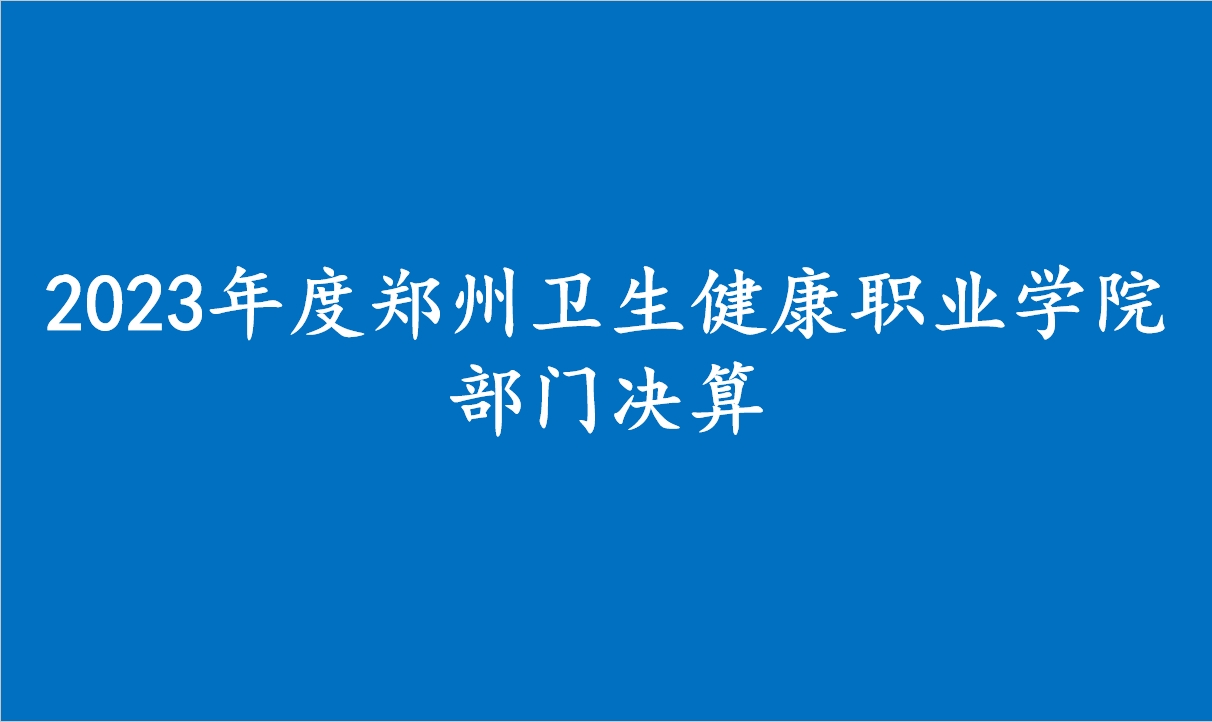 2023年度郑州卫生健康职业学院部门决算